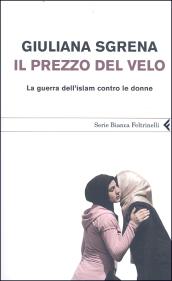 GIULIANA SGRENA
IL PREZZO DEL VELO

La guerra dell'islam contro le donne

Serie Bianca Feltrinelli